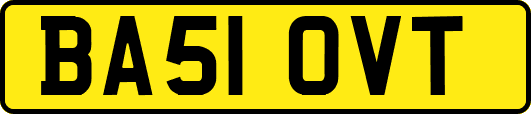 BA51 OVT